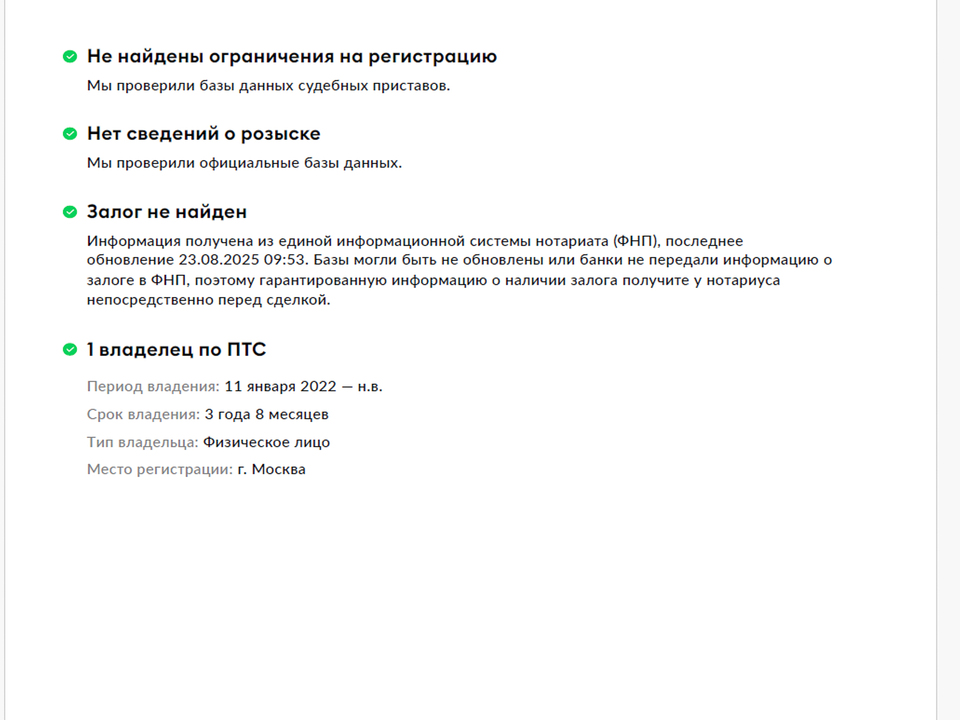 Не найдены ограничения на регистрацию

Мы проверили базы данных судебных приставов.

Нет сведений о розыске

Мы проверили официальные базы данных.

Залог не найден

Информация получена из единой информационной системы нотариата (ФНП), последнее обновление 23.08.2025 09:53. Базы могли быть не обновлены или банки не передали информацию о залоге в ФНП, поэтому гарантированную информацию о наличии залога получите у нотариуса непосредственно перед сделкой.

1 владелец по ПТС

Период владения: 11 января 2022 — н.в.

Срок владения: 3 года 8 месяцев

Тип владельца: Физическое лицо

Место регистрации: г. Москва